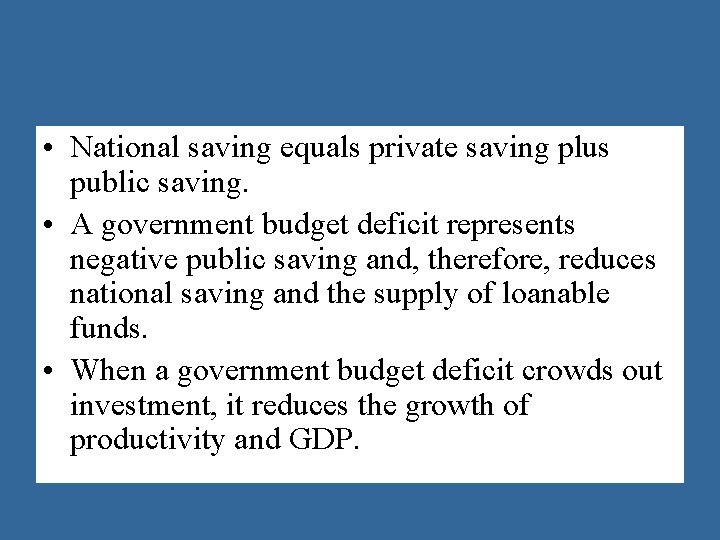 • National saving equals private saving plus public saving.

• A government budget deficit represents negative public saving and, therefore, reduces national saving and the supply of loanable funds.

• When a government budget deficit crowds out investment, it reduces the growth of productivity and GDP.